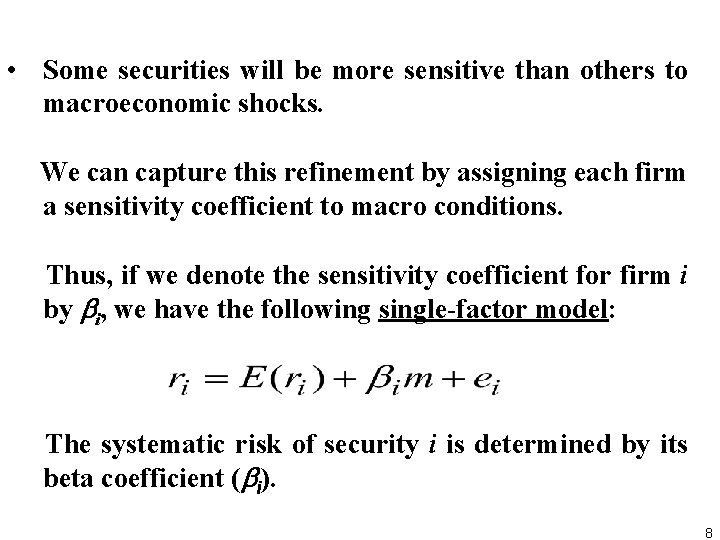 • Some securities will be more sensitive than others to macroeconomic shocks.

We can capture this refinement by assigning each firm a sensitivity coefficient to macro conditions.

Thus, if we denote the sensitivity coefficient for firm i by $\beta_i$, we have the following single-factor model:

$r_i = E(r_i) + \beta_i m + e_i$

The systematic risk of security i is determined by its beta coefficient ($\beta_i$).

8